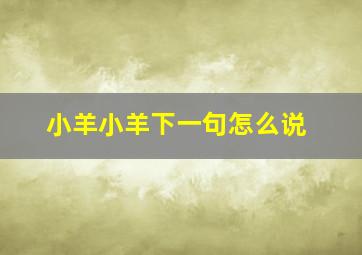 小羊小羊下一句怎么说